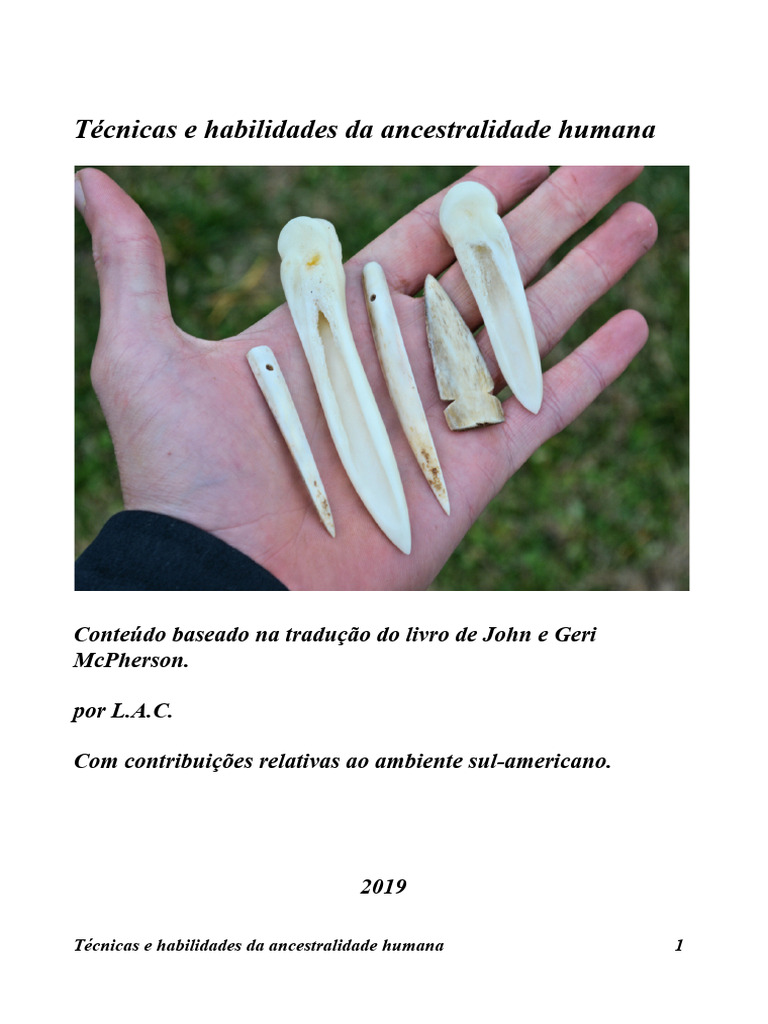 Técnicas e habilidades da ancestralidade humana

Conteúdo baseado na tradução do livro de John e Geri McPherson.

por L.A.C.

Com contribuições relativas ao ambiente sul-americano.

2019

Técnicas e habilidades da ancestralidade humana 1